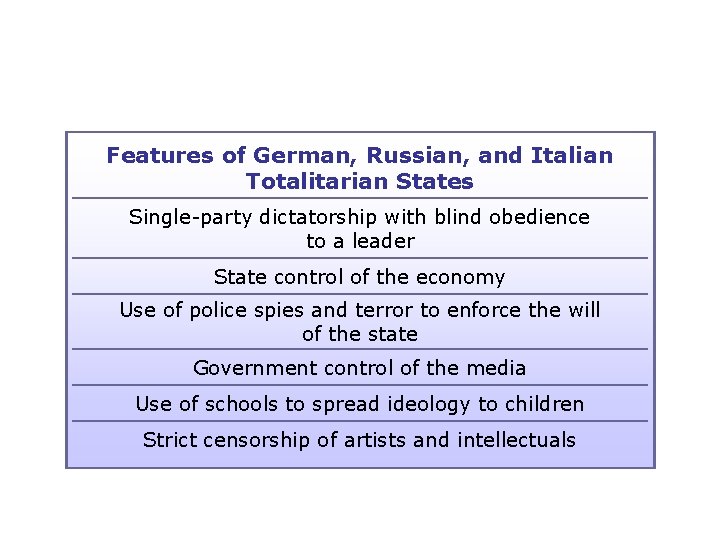 | Features of German, Russian, and Italian Totalitarian States |
|---|
| Single-party dictatorship with blind obedience to a leader |
| State control of the economy |
| Use of police spies and terror to enforce the will of the state |
| Government control of the media |
| Use of schools to spread ideology to children |
| Strict censorship of artists and intellectuals |